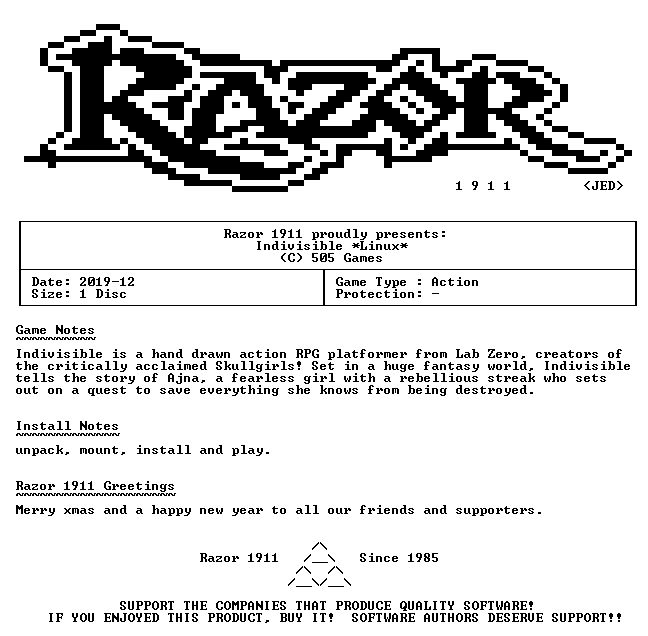 RAZOR

1 9 1 1 <JED>

Razor 1911 proudly presents:
Indivisible *Linux*
(C) 505 Games

Date: 2019-12
Size: 1 Disc

Game Type : Action
Protection: -

Game Notes

Indivisible is a hand drawn action RPG platformer from Lab Zero, creators of the critically acclaimed Skullgirls! Set in a huge fantasy world, Indivisible tells the story of Ajna, a fearless girl with a rebellious streak who sets out on a quest to save everything she knows from being destroyed.

Install Notes

unpack, mount, install and play.

Razor 1911 Greetings

Merry xmas and a happy new year to all our friends and supporters.

Razor 1911 Since 1985

SUPPORT THE COMPANIES THAT PRODUCE QUALITY SOFTWARE!
IF YOU ENJOYED THIS PRODUCT, BUY IT! SOFTWARE AUTHORS DESERVE SUPPORT!!